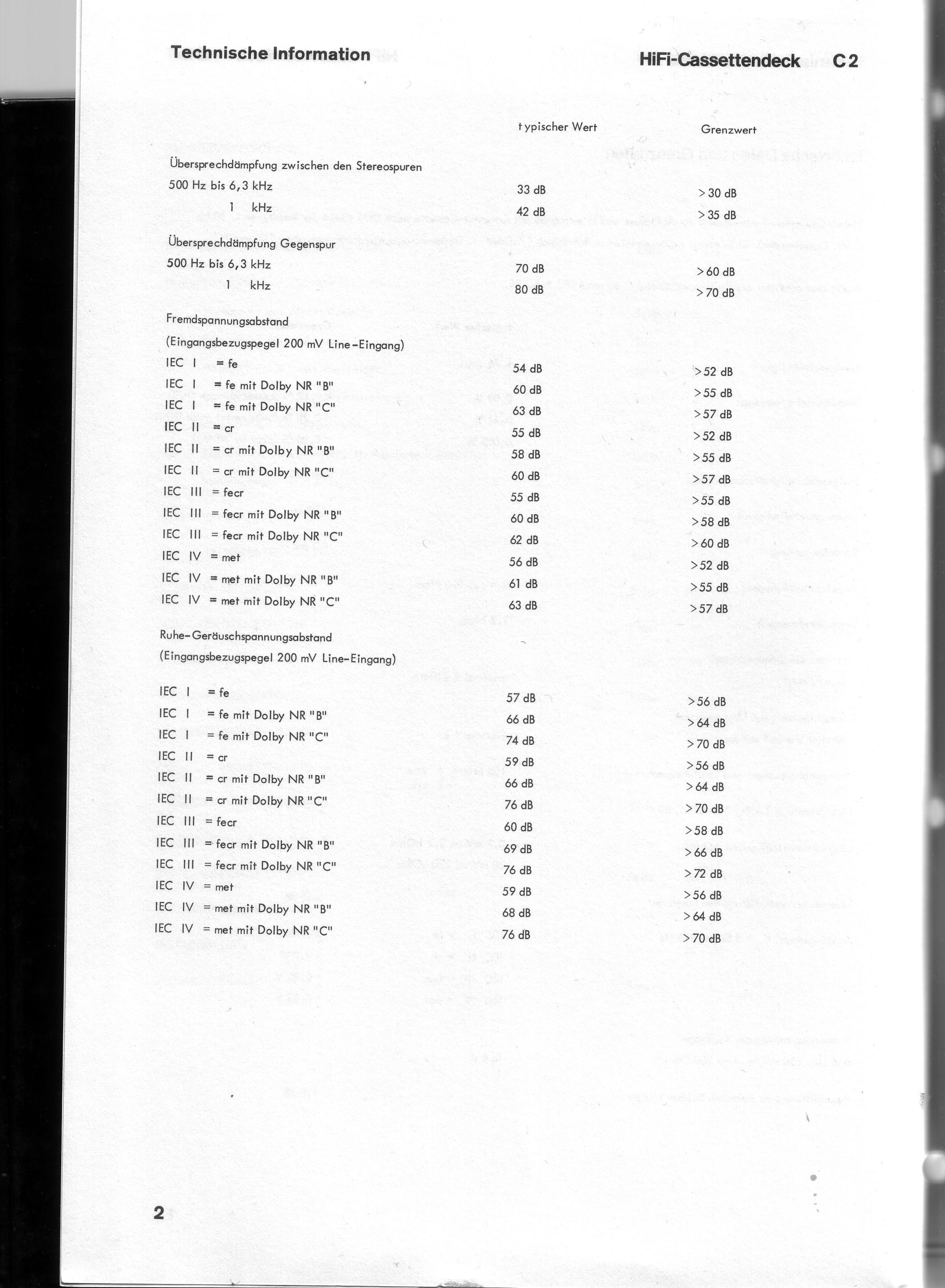 Technische Information

HiFi-Cassettendeck C 2

| | typischer Wert | Grenzwert |
|---|---|---|
| Übersprechdämpfung zwischen den Stereospuren | | |
| 500 Hz bis 6,3 kHz | 33 dB | > 30 dB |
| 1 kHz | 42 dB | > 35 dB |
| Übersprechdämpfung Gegenspur | | |
| 500 Hz bis 6,3 kHz | 70 dB | > 60 dB |
| 1 kHz | 80 dB | > 70 dB |
| Fremdspannungsabstand (Eingangsbezugspegel 200 mV Line-Eingang) | | |
| IEC I = fe | 54 dB | > 52 dB |
| IEC I = fe mit Dolby NR "B" | 60 dB | > 55 dB |
| IEC I = fe mit Dolby NR "C" | 63 dB | > 57 dB |
| IEC II = cr | 55 dB | > 52 dB |
| IEC II = cr mit Dolby NR "B" | 58 dB | > 55 dB |
| IEC II = cr mit Dolby NR "C" | 60 dB | > 57 dB |
| IEC III = fecr | 55 dB | > 55 dB |
| IEC III = fecr mit Dolby NR "B" | 60 dB | > 58 dB |
| IEC III = fecr mit Dolby NR "C" | 62 dB | > 60 dB |
| IEC IV = met | 56 dB | > 52 dB |
| IEC IV = met mit Dolby NR "B" | 61 dB | > 55 dB |
| IEC IV = met mit Dolby NR "C" | 63 dB | > 57 dB |
| Ruhe-Geräuschspannungsabstand (Eingangsbezugspegel 200 mV Line-Eingang) | | |
| IEC I = fe | 57 dB | > 56 dB |
| IEC I = fe mit Dolby NR "B" | 66 dB | > 64 dB |
| IEC I = fe mit Dolby NR "C" | 74 dB | > 70 dB |
| IEC II = cr | 59 dB | > 56 dB |
| IEC II = cr mit Dolby NR "B" | 66 dB | > 64 dB |
| IEC II = cr mit Dolby NR "C" | 76 dB | > 70 dB |
| IEC III = fecr | 60 dB | > 58 dB |
| IEC III = fecr mit Dolby NR "B" | 69 dB | > 66 dB |
| IEC III = fecr mit Dolby NR "C" | 76 dB | > 72 dB |
| IEC IV = met | 59 dB | > 56 dB |
| IEC IV = met mit Dolby NR "B" | 68 dB | > 64 dB |
| IEC IV = met mit Dolby NR "C" | 76 dB | > 70 dB |

2